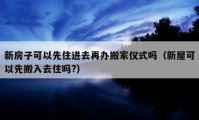 新房子可以先住进去再办搬家仪式吗（新屋可以先搬入去住吗?）